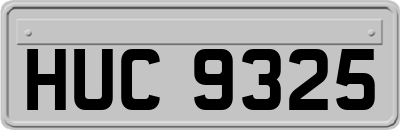 HUC 9325